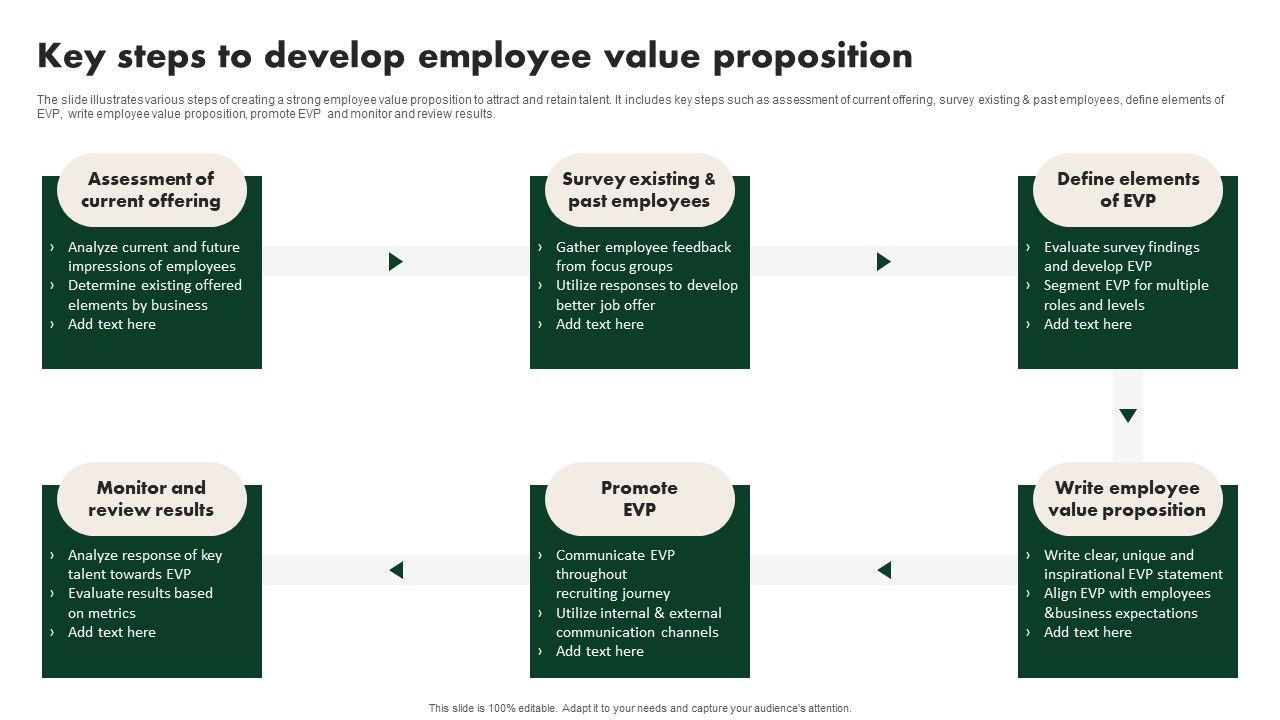 Key steps to develop employee value proposition

The slide illustrates various steps of creating a strong employee value proposition to attract and retain talent. It includes key steps such as assessment of current offering, survey existing & past employees, define elements of EVP, write employee value proposition, promote EVP and monitor and review results.

Assessment of current offering
› Analyze current and future impressions of employees
› Determine existing offered elements by business
› Add text here

Survey existing & past employees
› Gather employee feedback from focus groups
› Utilize responses to develop better job offer
› Add text here

Define elements of EVP
› Evaluate survey findings and develop EVP
› Segment EVP for multiple roles and levels
› Add text here

Write employee value proposition
› Write clear, unique and inspirational EVP statement
› Align EVP with employees &business expectations
› Add text here

Promote EVP
› Communicate EVP throughout recruiting journey
› Utilize internal & external communication channels
› Add text here

Monitor and review results
› Analyze response of key talent towards EVP
› Evaluate results based on metrics
› Add text here

This slide is 100% editable. Adapt it to your needs and capture your audience's attention.